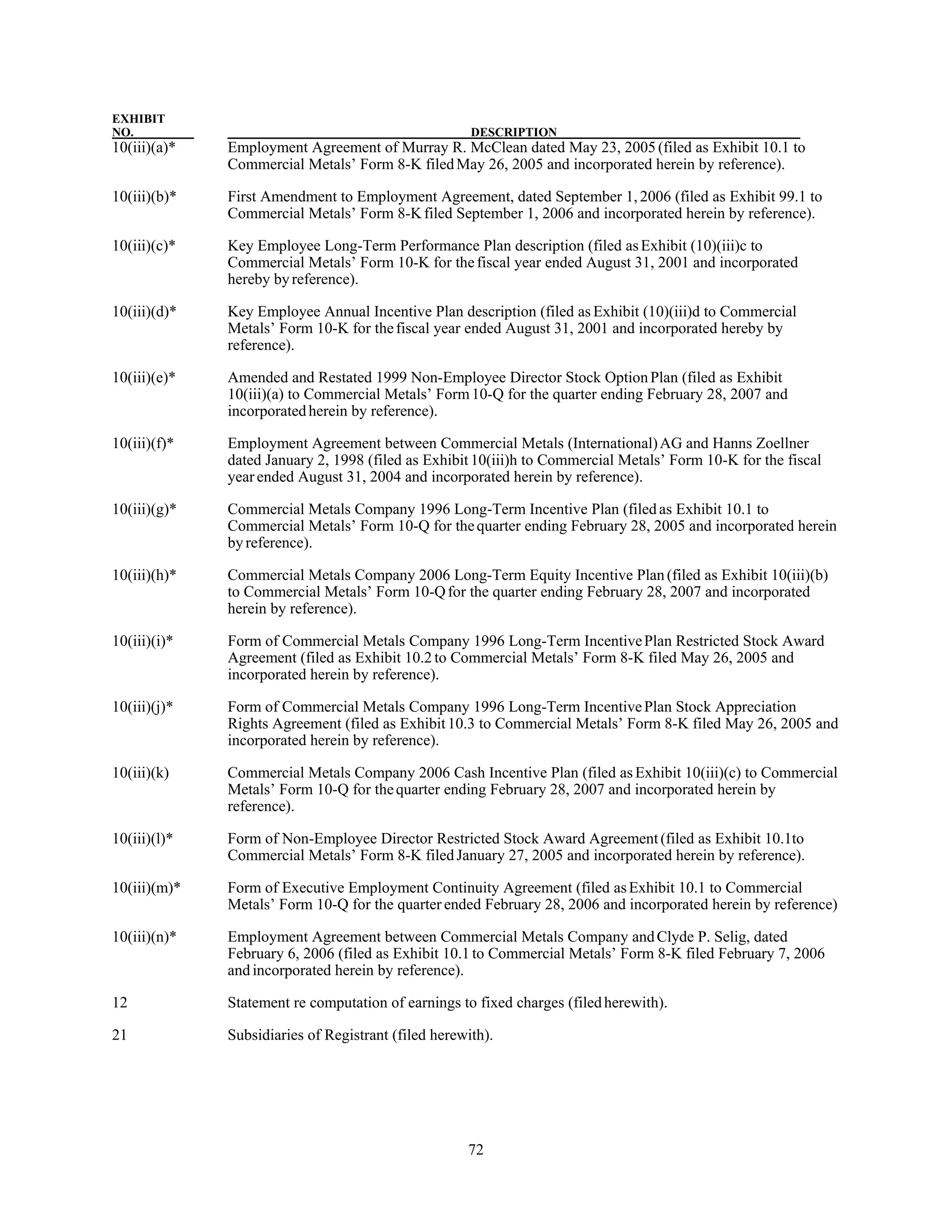 | EXHIBIT NO. | DESCRIPTION |
|---|---|
| 10(iii)(a)* | Employment Agreement of Murray R. McClean dated May 23, 2005 (filed as Exhibit 10.1 to Commercial Metals’ Form 8-K filed May 26, 2005 and incorporated herein by reference). |
| 10(iii)(b)* | First Amendment to Employment Agreement, dated September 1, 2006 (filed as Exhibit 99.1 to Commercial Metals’ Form 8-K filed September 1, 2006 and incorporated herein by reference). |
| 10(iii)(c)* | Key Employee Long-Term Performance Plan description (filed as Exhibit (10)(iii)c to Commercial Metals’ Form 10-K for the fiscal year ended August 31, 2001 and incorporated hereby by reference). |
| 10(iii)(d)* | Key Employee Annual Incentive Plan description (filed as Exhibit (10)(iii)d to Commercial Metals’ Form 10-K for the fiscal year ended August 31, 2001 and incorporated hereby by reference). |
| 10(iii)(e)* | Amended and Restated 1999 Non-Employee Director Stock Option Plan (filed as Exhibit 10(iii)(a) to Commercial Metals’ Form 10-Q for the quarter ending February 28, 2007 and incorporated herein by reference). |
| 10(iii)(f)* | Employment Agreement between Commercial Metals (International) AG and Hanns Zoellner dated January 2, 1998 (filed as Exhibit 10(iii)h to Commercial Metals’ Form 10-K for the fiscal year ended August 31, 2004 and incorporated herein by reference). |
| 10(iii)(g)* | Commercial Metals Company 1996 Long-Term Incentive Plan (filed as Exhibit 10.1 to Commercial Metals’ Form 10-Q for the quarter ending February 28, 2005 and incorporated herein by reference). |
| 10(iii)(h)* | Commercial Metals Company 2006 Long-Term Equity Incentive Plan (filed as Exhibit 10(iii)(b) to Commercial Metals’ Form 10-Q for the quarter ending February 28, 2007 and incorporated herein by reference). |
| 10(iii)(i)* | Form of Commercial Metals Company 1996 Long-Term Incentive Plan Restricted Stock Award Agreement (filed as Exhibit 10.2 to Commercial Metals’ Form 8-K filed May 26, 2005 and incorporated herein by reference). |
| 10(iii)(j)* | Form of Commercial Metals Company 1996 Long-Term Incentive Plan Stock Appreciation Rights Agreement (filed as Exhibit 10.3 to Commercial Metals’ Form 8-K filed May 26, 2005 and incorporated herein by reference). |
| 10(iii)(k) | Commercial Metals Company 2006 Cash Incentive Plan (filed as Exhibit 10(iii)(c) to Commercial Metals’ Form 10-Q for the quarter ending February 28, 2007 and incorporated herein by reference). |
| 10(iii)(l)* | Form of Non-Employee Director Restricted Stock Award Agreement (filed as Exhibit 10.1to Commercial Metals’ Form 8-K filed January 27, 2005 and incorporated herein by reference). |
| 10(iii)(m)* | Form of Executive Employment Continuity Agreement (filed as Exhibit 10.1 to Commercial Metals’ Form 10-Q for the quarter ended February 28, 2006 and incorporated herein by reference) |
| 10(iii)(n)* | Employment Agreement between Commercial Metals Company and Clyde P. Selig, dated February 6, 2006 (filed as Exhibit 10.1 to Commercial Metals’ Form 8-K filed February 7, 2006 and incorporated herein by reference). |
| 12 | Statement re computation of earnings to fixed charges (filed herewith). |
| 21 | Subsidiaries of Registrant (filed herewith). |

72